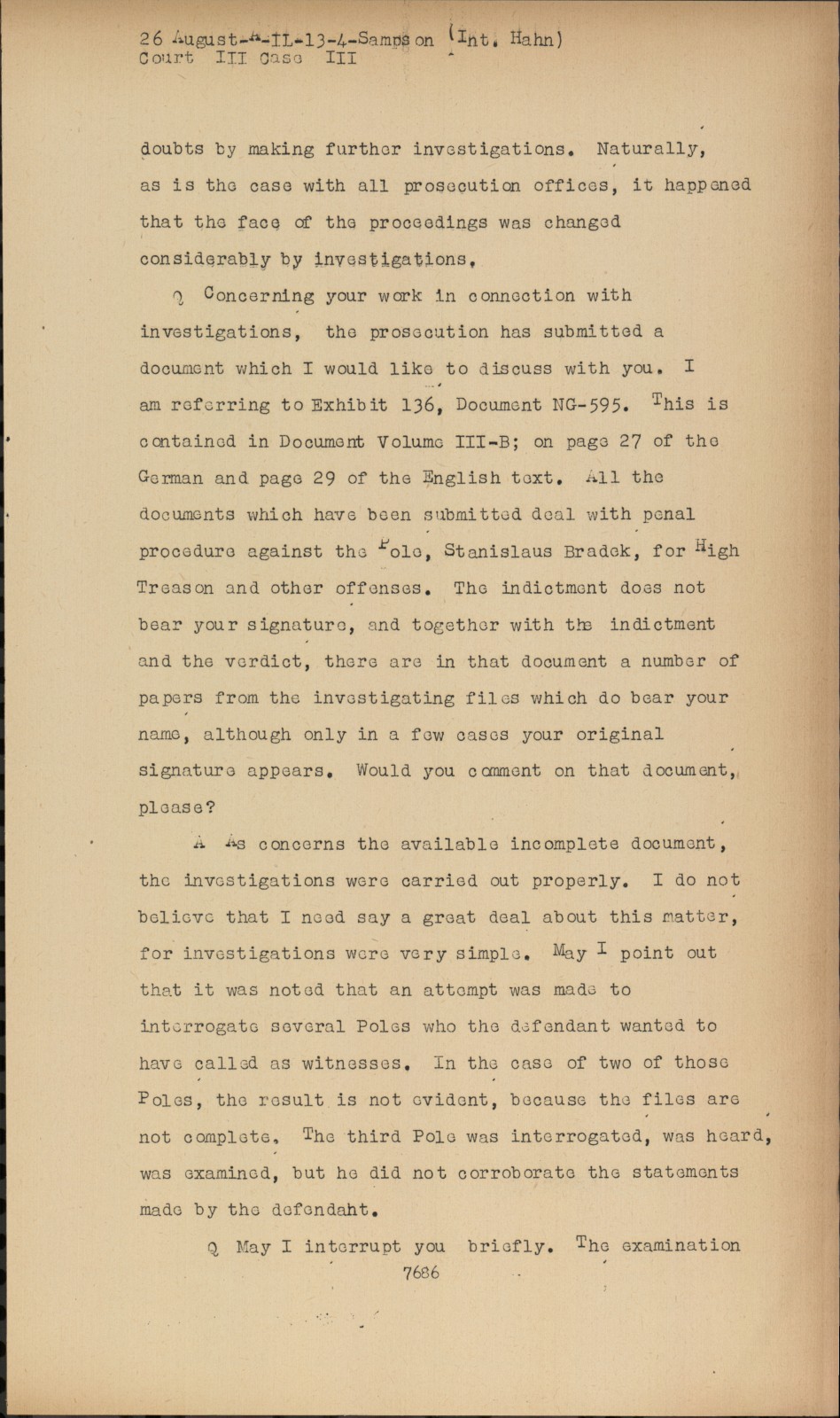 26 August-A-IL-13-4-Sampson (Int. Hahn)
Court III Case III

doubts by making further investigations. Naturally, as is the case with all prosecution offices, it happened that the face of the proceedings was changed considerably by investigations.

Q Concerning your work in connection with investigations, the prosecution has submitted a document which I would like to discuss with you. I am referring to Exhibit 136, Document NG-595. This is contained in Document Volume III-B; on page 27 of the German and page 29 of the English text. All the documents which have been submitted deal with penal procedure against the Pole, Stanislaus Bradek, for High Treason and other offenses. The indictment does not bear your signature, and together with the indictment and the verdict, there are in that document a number of papers from the investigating files which do bear your name, although only in a few cases your original signature appears. Would you comment on that document, please?

A As concerns the available incomplete document, the investigations were carried out properly. I do not believe that I need say a great deal about this matter, for investigations were very simple. May I point out that it was noted that an attempt was made to interrogate several Poles who the defendant wanted to have called as witnesses. In the case of two of those Poles, the result is not evident, because the files are not complete. The third Pole was interrogated, was heard, was examined, but he did not corroborate the statements made by the defendaht.

Q May I interrupt you briefly. The examination
7686